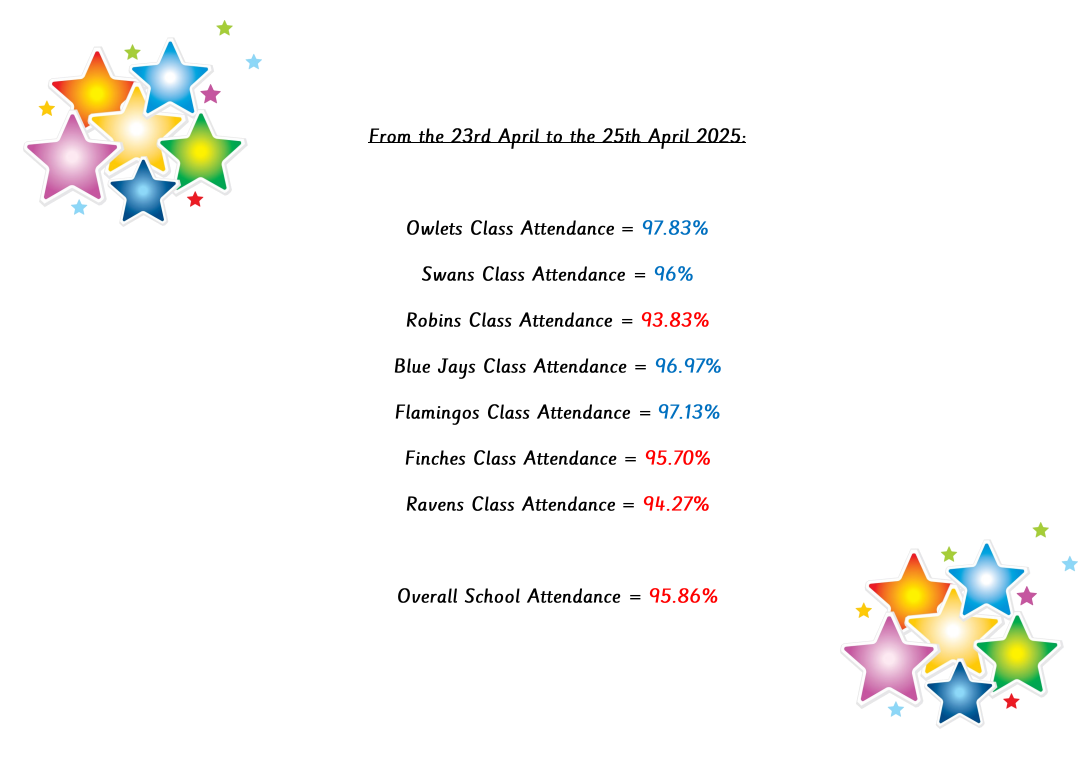 From the 23rd April to the 25th April 2025:

Owlets Class Attendance = 97.83%

Swans Class Attendance = 96%

Robins Class Attendance = 93.83%

Blue Jays Class Attendance = 96.97%

Flamingos Class Attendance = 97.13%

Finches Class Attendance = 95.70%

Ravens Class Attendance = 94.27%

Overall School Attendance = 95.86%